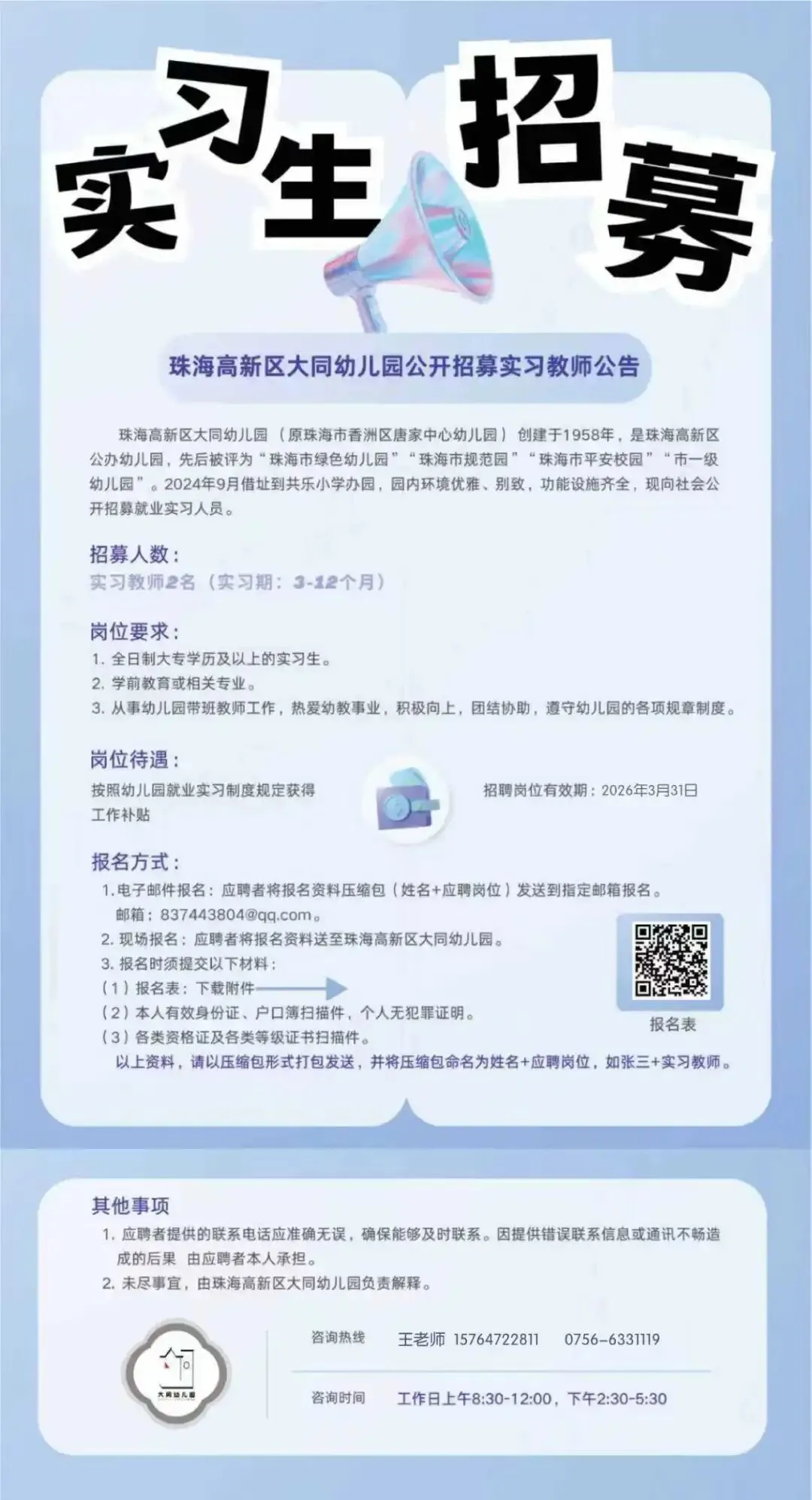 实习生招募

珠海高新区大同幼儿园公开招募实习教师公告

珠海高新区大同幼儿园（原珠海市香洲区唐家中心幼儿园）创建于1958年，是珠海高新区公办幼儿园，先后被评为“珠海市绿色幼儿园”“珠海市规范园”“珠海市平安校园”“市一级幼儿园”。2024年9月借址到共乐小学办园，园内环境优雅、别致，功能设施齐全，现向社会公开招募就业实习人员。

招募人数：
实习教师2名（实习期：3-12个月）

岗位要求：
1. 全日制大专学历及以上的实习生。
2. 学前教育或相关专业。
3. 从事幼儿园带班教师工作，热爱幼教事业，积极向上，团结协助，遵守幼儿园的各项规章制度。

岗位待遇：
按照幼儿园就业实习制度规定获得工作补贴

招聘岗位有效期：2026年3月31日

报名方式：
1.电子邮件报名：应聘者将报名资料压缩包（姓名+应聘岗位）发送到指定邮箱报名。
邮箱：837443804@qq.com。
2. 现场报名：应聘者将报名资料送至珠海高新区大同幼儿园。
3. 报名时须提交以下材料：
（1）报名表：下载附件
（2）本人有效身份证、户口簿扫描件，个人无犯罪证明。
（3）各类资格证及各类等级证书扫描件。
以上资料，请以压缩包形式打包发送，并将压缩包命名为姓名+应聘岗位，如张三+实习教师。

报名表

其他事项
1. 应聘者提供的联系电话应准确无误，确保能够及时联系。因提供错误联系信息或通讯不畅造成的后果 由应聘者本人承担。
2. 未尽事宜，由珠海高新区大同幼儿园负责解释。

大同幼儿园

咨询热线 王老师 15764722811 0756-6331119
咨询时间 工作日上午8:30-12:00，下午2:30-5:30